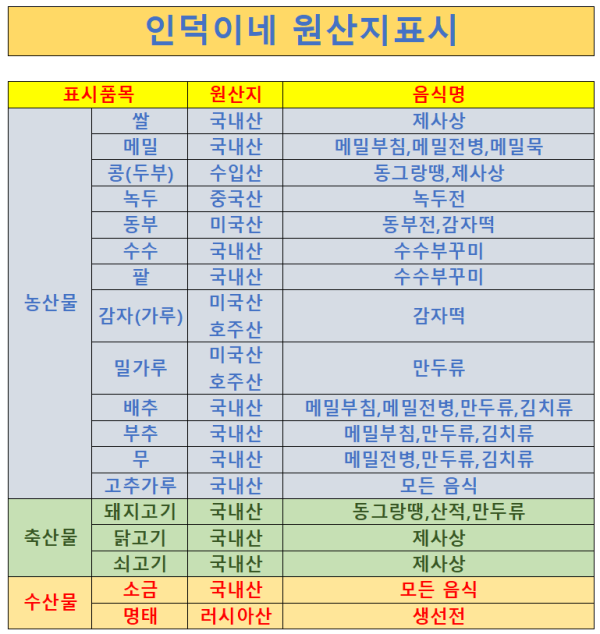 인덕이네 원산지표시

| 표시품목 | | 원산지 | 음식명 |
|---|---|---|---|
| 농산물 | 쌀 | 국내산 | 제사상 |
| | 메밀 | 국내산 | 메밀부침,메밀전병,메밀묵 |
| | 콩(두부) | 수입산 | 동그랑땡,제사상 |
| | 녹두 | 중국산 | 녹두전 |
| | 동부 | 미국산 | 동부전,감자떡 |
| | 수수 | 국내산 | 수수부꾸미 |
| | 팥 | 국내산 | 수수부꾸미 |
| | 감자(가루) | 미국산 호주산 | 감자떡 |
| | 밀가루 | 미국산 호주산 | 만두류 |
| | 배추 | 국내산 | 메밀부침,메밀전병,만두류,김치류 |
| | 부추 | 국내산 | 메밀부침,만두류,김치류 |
| | 무 | 국내산 | 메밀전병,만두류,김치류 |
| | 고추가루 | 국내산 | 모든 음식 |
| 축산물 | 돼지고기 | 국내산 | 동그랑땡,산적,만두류 |
| | 닭고기 | 국내산 | 제사상 |
| | 쇠고기 | 국내산 | 제사상 |
| 수산물 | 소금 | 국내산 | 모든 음식 |
| | 명태 | 러시아산 | 생선전 |